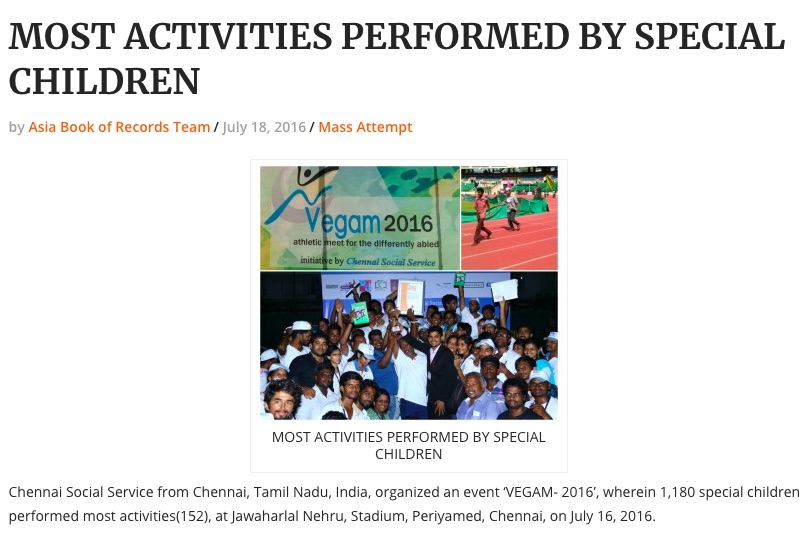 MOST ACTIVITIES PERFORMED BY SPECIAL CHILDREN

by Asia Book of Records Team / July 18, 2016 / Mass Attempt

Vegam 2016
athletic meet for the differently abled
initiative by Chennai Social Service

MOST ACTIVITIES PERFORMED BY SPECIAL CHILDREN

Chennai Social Service from Chennai, Tamil Nadu, India, organized an event 'VEGAM- 2016', wherein 1,180 special children performed most activities(152), at Jawaharlal Nehru, Stadium, Periyamed, Chennai, on July 16, 2016.